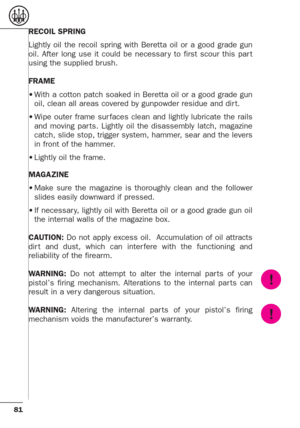 RECOIL SPRING

Lightly oil the recoil spring with Beretta oil or a good grade gun oil. After long use it could be necessary to first scour this part using the supplied brush.

FRAME

• With a cotton patch soaked in Beretta oil or a good grade gun oil, clean all areas covered by gunpowder residue and dirt.

• Wipe outer frame surfaces clean and lightly lubricate the rails and moving parts. Lightly oil the disassembly latch, magazine catch, slide stop, trigger system, hammer, sear and the levers in front of the hammer.

• Lightly oil the frame.

MAGAZINE

• Make sure the magazine is thoroughly clean and the follower slides easily downward if pressed.

• If necessary, lightly oil with Beretta oil or a good grade gun oil the internal walls of the magazine box.

CAUTION: Do not apply excess oil. Accumulation of oil attracts dirt and dust, which can interfere with the functioning and reliability of the firearm.

WARNING: Do not attempt to alter the internal parts of your pistol's firing mechanism. Alterations to the internal parts can result in a very dangerous situation.

!

WARNING: Altering the internal parts of your pistol's firing mechanism voids the manufacturer's warranty.

!

81